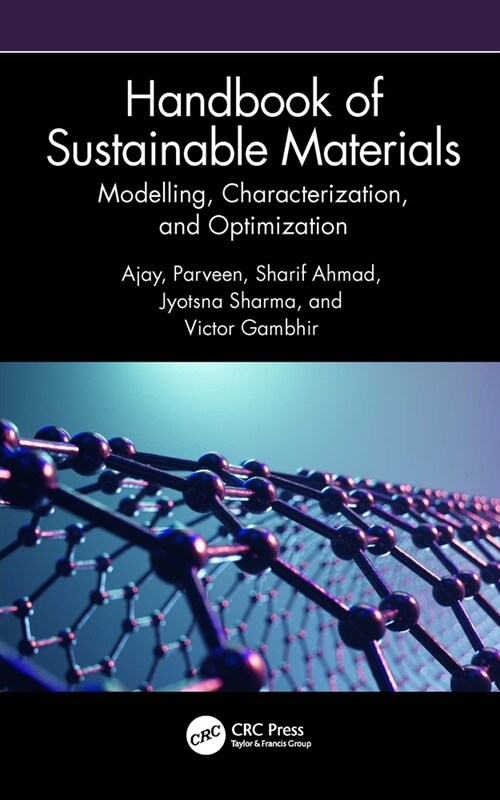 Handbook of Sustainable Materials

Modelling, Characterization, and Optimization

Ajay, Parveen, Sharif Ahmad, Jyotsna Sharma, and Victor Gambhir

CRC

CRC Press
Taylor & Francis Group